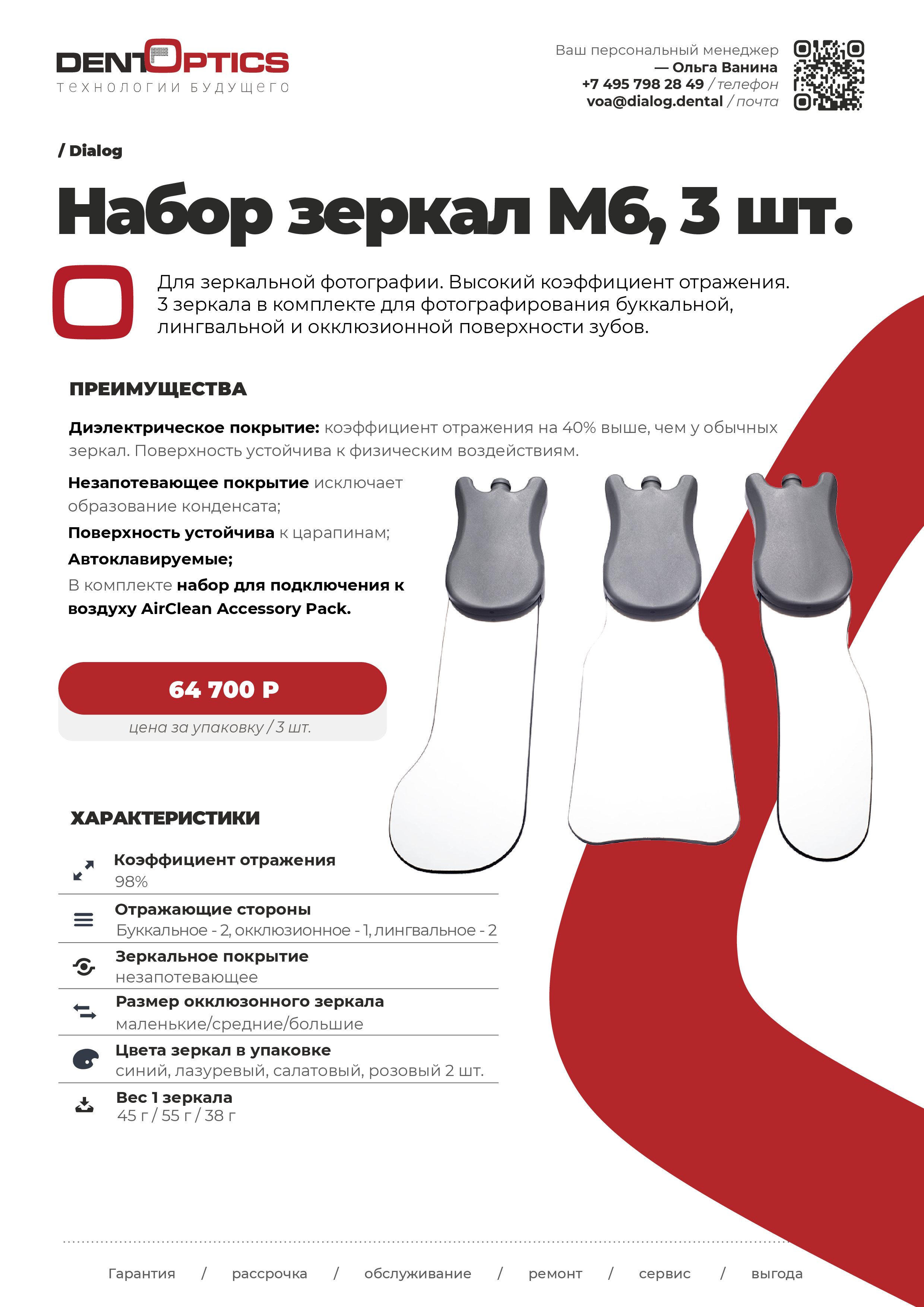 DENTOPTICS
технологии будущего

Ваш персональный менеджер
— Ольга Ванина
+7 495 798 28 49 / телефон
voa@dialog.dental / почта

/ Dialog

Набор зеркал М6, 3 шт.

Для зеркальной фотографии. Высокий коэффициент отражения. 3 зеркала в комплекте для фотографирования буккальной, лингвальной и окклюзионной поверхности зубов.

ПРЕИМУЩЕСТВА

Диэлектрическое покрытие: коэффициент отражения на 40% выше, чем у обычных зеркал. Поверхность устойчива к физическим воздействиям.

Незапотевающее покрытие исключает образование конденсата;

Поверхность устойчива к царапинам;

Автоклавируемые;

В комплекте набор для подключения к воздуху AirClean Accessory Pack.

64 700 Р
цена за упаковку / 3 шт.

ХАРАКТЕРИСТИКИ

Коэффициент отражения
98%

Отражающие стороны
Буккальное - 2, окклюзионное - 1, лингвальное - 2

Зеркальное покрытие
незапотевающее

Размер окклюзонного зеркала
маленькие/средние/большие

Цвета зеркал в упаковке
синий, лазуревый, салатовый, розовый 2 шт.

Вес 1 зеркала
45 г / 55 г / 38 г

Гарантия / рассрочка / обслуживание / ремонт / сервис / выгода